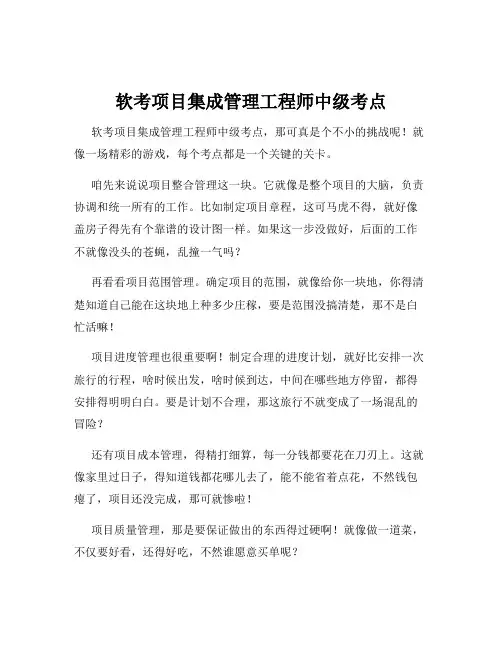 软考项目集成管理工程师中级考点

软考项目集成管理工程师中级考点，那可真是个不小的挑战呢！就像一场精彩的游戏，每个考点都是一个关键的关卡。

咱先来说说项目整合管理这一块。它就像是整个项目的大脑，负责协调和统一所有的工作。比如制定项目章程，这可马虎不得，就好像盖房子得先有个靠谱的设计图一样。如果这一步没做好，后面的工作不就像没头的苍蝇，乱撞一气吗？

再看看项目范围管理。确定项目的范围，就像给你一块地，你得清楚知道自己能在这块地上种多少庄稼，要是范围没搞清楚，那不是白忙活嘛！

项目进度管理也很重要啊！制定合理的进度计划，就好比安排一次旅行的行程，啥时候出发，啥时候到达，中间在哪些地方停留，都得安排得明明白白。要是计划不合理，那这旅行不就变成了一场混乱的冒险？

还有项目成本管理，得精打细算，每一分钱都要花在刀刃上。这就像家里过日子，得知道钱都花哪儿去了，能不能省着点花，不然钱包瘪了，项目还没完成，那可就惨啦！

项目质量管理，那是要保证做出的东西得过硬啊！就像做一道菜，不仅要好看，还得好吃，不然谁愿意买单呢？